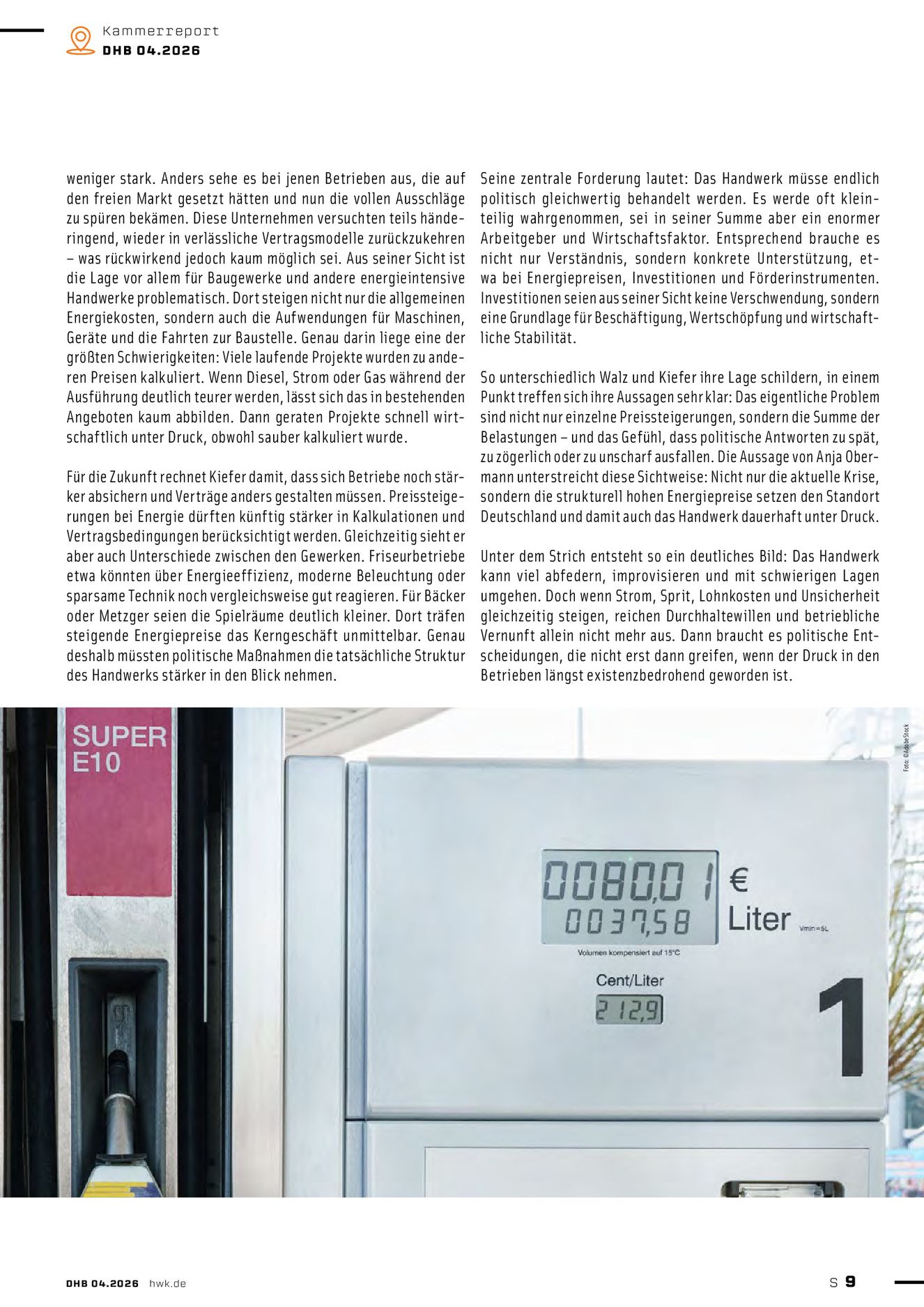 Kammerreport
DHB 04.2026

weniger stark. Anders sehe es bei jenen Betrieben aus, die auf den freien Markt gesetzt hätten und nun die vollen Ausschläge zu spüren bekämen. Diese Unternehmen versuchten teils händeringend, wieder in verlässliche Vertragsmodelle zurückzukehren – was rückwirkend jedoch kaum möglich sei. Aus seiner Sicht ist die Lage vor allem für Baugewerke und andere energieintensive Handwerke problematisch. Dort steigen nicht nur die allgemeinen Energiekosten, sondern auch die Aufwendungen für Maschinen, Geräte und die Fahrten zur Baustelle. Genau darin liege eine der größten Schwierigkeiten: Viele laufende Projekte wurden zu anderen Preisen kalkuliert. Wenn Diesel, Strom oder Gas während der Ausführung deutlich teurer werden, lässt sich das in bestehenden Angeboten kaum abbilden. Dann geraten Projekte schnell wirtschaftlich unter Druck, obwohl sauber kalkuliert wurde.

Für die Zukunft rechnet Kiefer damit, dass sich Betriebe noch stärker absichern und Verträge anders gestalten müssen. Preissteigerungen bei Energie dürften künftig stärker in Kalkulationen und Vertragsbedingungen berücksichtigt werden. Gleichzeitig sieht er aber auch Unterschiede zwischen den Gewerken. Friseurbetriebe etwa könnten über Energieeffizienz, moderne Beleuchtung oder sparsame Technik noch vergleichsweise gut reagieren. Für Bäcker oder Metzger seien die Spielräume deutlich kleiner. Dort träfen steigende Energiepreise das Kerngeschäft unmittelbar. Genau deshalb müssten politische Maßnahmen die tatsächliche Struktur des Handwerks stärker in den Blick nehmen.

Seine zentrale Forderung lautet: Das Handwerk müsse endlich politisch gleichwertig behandelt werden. Es werde oft kleinteilig wahrgenommen, sei in seiner Summe aber ein enormer Arbeitgeber und Wirtschaftsfaktor. Entsprechend brauche es nicht nur Verständnis, sondern konkrete Unterstützung, etwa bei Energiepreisen, Investitionen und Förderinstrumenten. Investitionen seien aus seiner Sicht keine Verschwendung, sondern eine Grundlage für Beschäftigung, Wertschöpfung und wirtschaftliche Stabilität.

So unterschiedlich Walz und Kiefer ihre Lage schildern, in einem Punkt treffen sich ihre Aussagen sehr klar: Das eigentliche Problem sind nicht nur einzelne Preissteigerungen, sondern die Summe der Belastungen – und das Gefühl, dass politische Antworten zu spät, zu zögerlich oder zu unscharf ausfallen. Die Aussage von Anja Obermann unterstreicht diese Sichtweise: Nicht nur die aktuelle Krise, sondern die strukturell hohen Energiepreise setzen den Standort Deutschland und damit auch das Handwerk dauerhaft unter Druck.

Unter dem Strich entsteht so ein deutliches Bild: Das Handwerk kann viel abfedern, improvisieren und mit schwierigen Lagen umgehen. Doch wenn Strom, Sprit, Lohnkosten und Unsicherheit gleichzeitig steigen, reichen Durchhaltewillen und betriebliche Vernunft allein nicht mehr aus. Dann braucht es politische Entscheidungen, die nicht erst dann greifen, wenn der Druck in den Betrieben längst existenzbedrohend geworden ist.

SUPER
E10

0080,01 €
0037,58 Liter
Vmin=5L
Volumen kompensiert auf 15°C
Cent/Liter
212,9
1

Foto: ©AdobeStock

DHB 04.2026 hwk.de

S 9